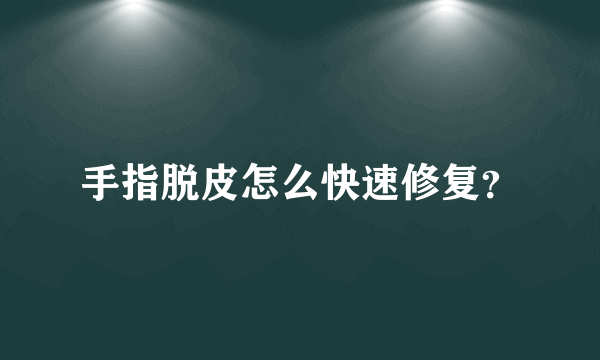 手指脱皮怎么快速修复？